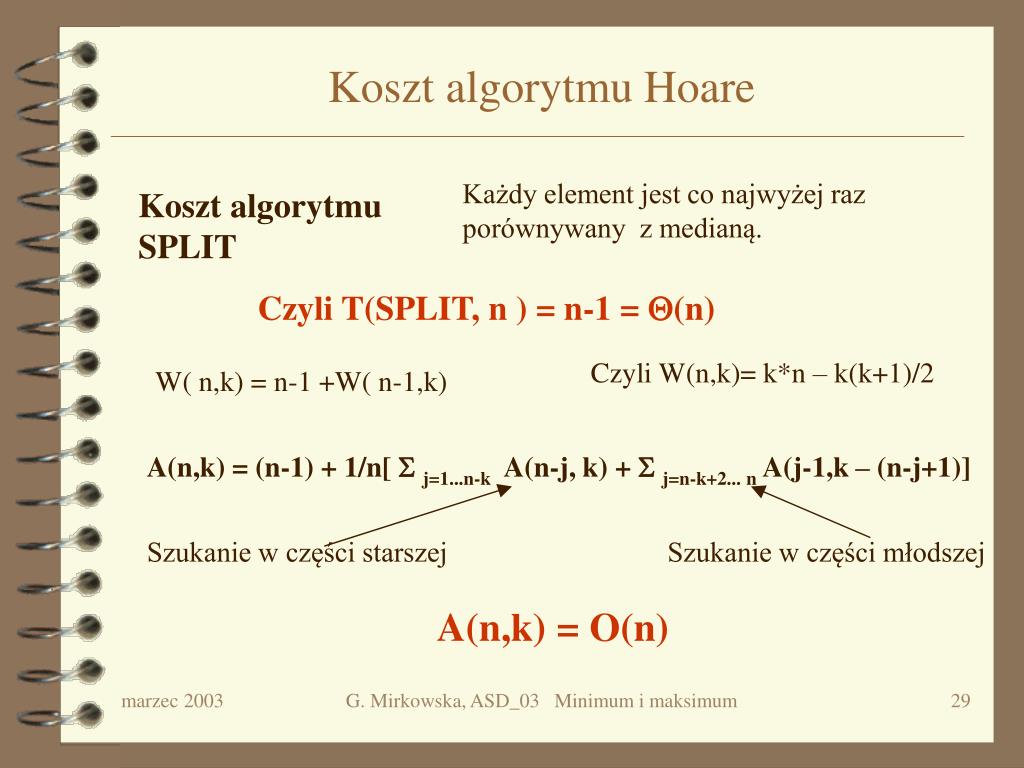 Koszt algorytmu Hoare

Koszt algorytmu SPLIT

Każdy element jest co najwyżej raz porównywany z medianą.

Czyli T(SPLIT, n ) = n-1 = $\Theta$(n)

W( n,k) = n-1 +W( n-1,k)

Czyli W(n,k)= k*n – k(k+1)/2

A(n,k) = (n-1) + 1/n[ $\Sigma_{j=1...n-k}$ A(n-j, k) + $\Sigma_{j=n-k+2... n}$ A(j-1,k – (n-j+1)]

Szukanie w części starszej

Szukanie w części młodszej

A(n,k) = O(n)

marzec 2003

G. Mirkowska, ASD_03 Minimum i maksimum

29